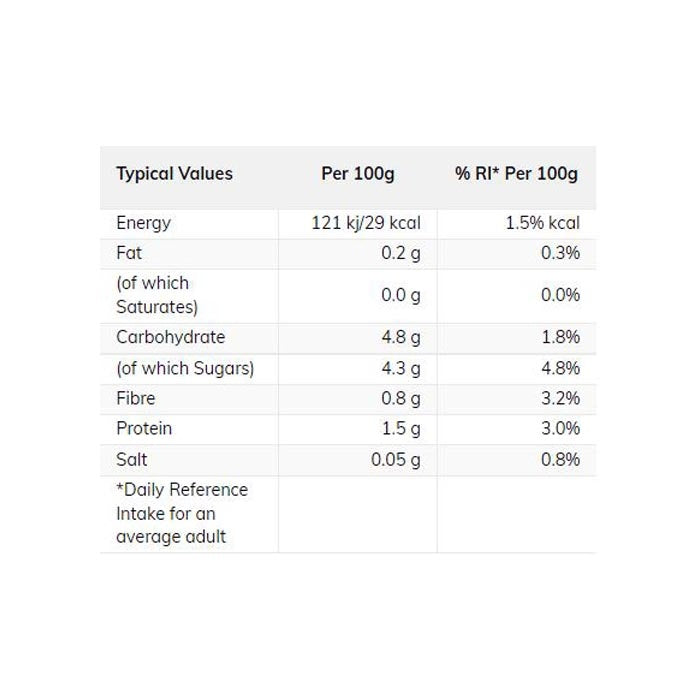 | Typical Values | Per 100g | % RI* Per 100g |
|---|---|---|
| Energy | 121 kj/29 kcal | 1.5% kcal |
| Fat | 0.2 g | 0.3% |
| (of which Saturates) | 0.0 g | 0.0% |
| Carbohydrate | 4.8 g | 1.8% |
| (of which Sugars) | 4.3 g | 4.8% |
| Fibre | 0.8 g | 3.2% |
| Protein | 1.5 g | 3.0% |
| Salt | 0.05 g | 0.8% |
| *Daily Reference Intake for an average adult | | |